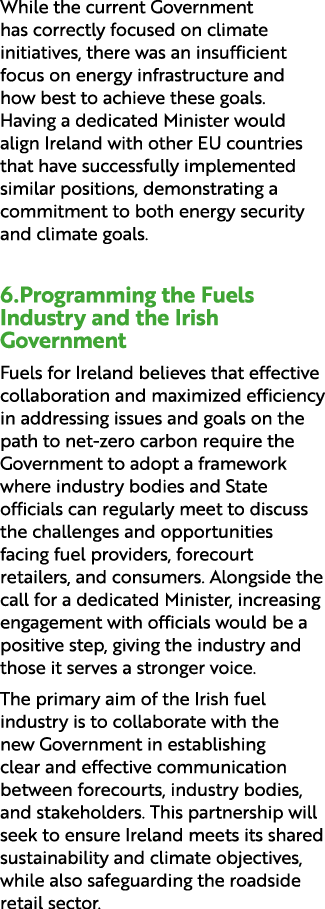 While the current Government has correctly focused on climate initiatives, there was an insufficient focus on energy infrastructure and how best to achieve these goals. Having a dedicated Minister would align Ireland with other EU countries that have successfully implemented similar positions, demonstrating a commitment to both energy security and climate goals.

6.Programming the Fuels Industry and the Irish Government

Fuels for Ireland believes that effective collaboration and maximized efficiency in addressing issues and goals on the path to net-zero carbon require the Government to adopt a framework where industry bodies and State officials can regularly meet to discuss the challenges and opportunities facing fuel providers, forecourt retailers, and consumers. Alongside the call for a dedicated Minister, increasing engagement with officials would be a positive step, giving the industry and those it serves a stronger voice.

The primary aim of the Irish fuel industry is to collaborate with the new Government in establishing clear and effective communication between forecourts, industry bodies, and stakeholders. This partnership will seek to ensure Ireland meets its shared sustainability and climate objectives, while also safeguarding the roadside retail sector.